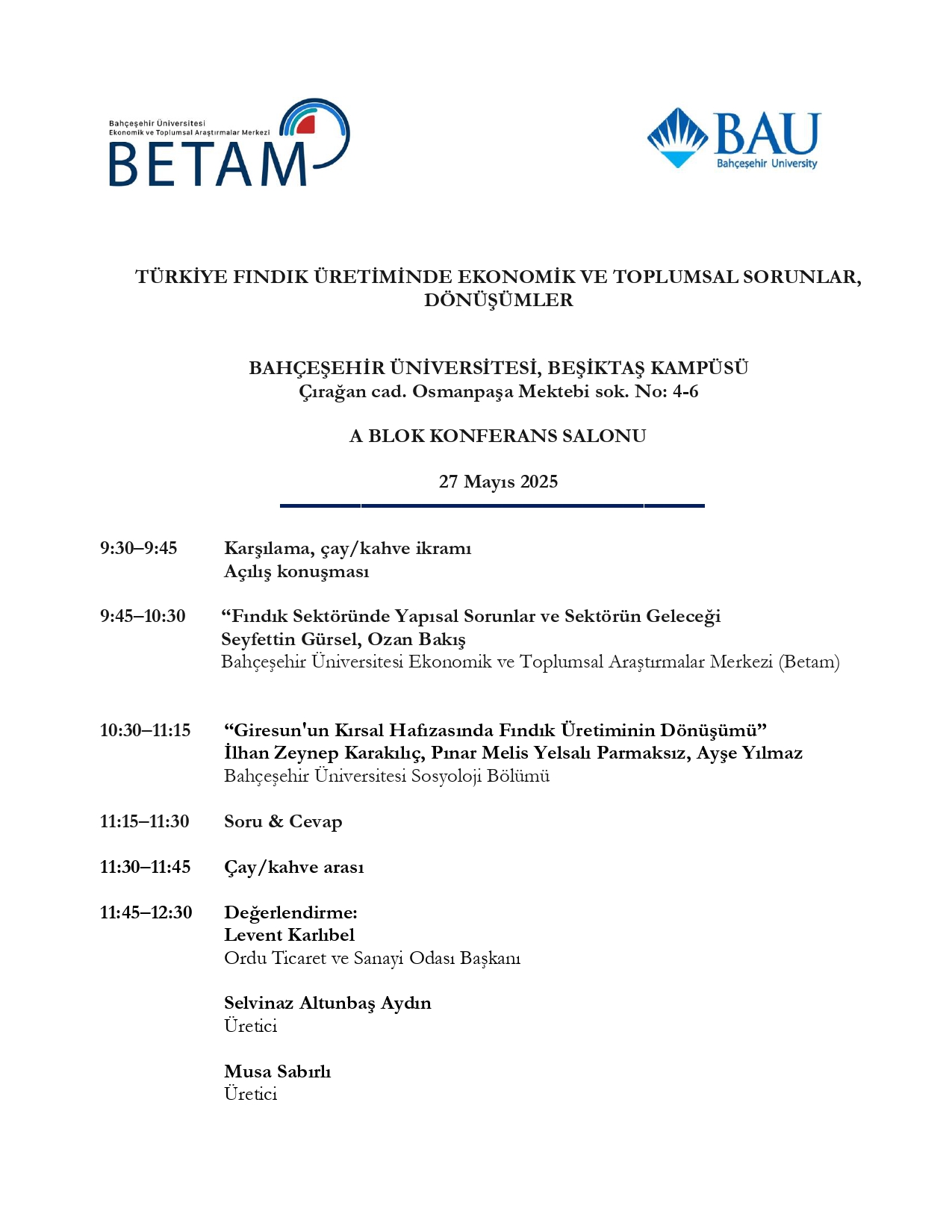 Bahçeşehir Üniversitesi
Ekonomik ve Toplumsal Araştırmalar Merkezi
BETAM

BAU
Bahçeşehir University

TÜRKİYE FINDIK ÜRETİMİNDE EKONOMİK VE TOPLUMSAL SORUNLAR, DÖNÜŞÜMLER

BAHÇEŞEHİR ÜNİVERSİTESİ, BEŞİKTAŞ KAMPÜSÜ
Çırağan cad. Osmanpaşa Mektebi sok. No: 4-6

A BLOK KONFERANS SALONU

27 Mayıs 2025

9:30–9:45 Karşılama, çay/kahve ikramı
Açılış konuşması

9:45–10:30 “Fındık Sektöründe Yapısal Sorunlar ve Sektörün Geleceği
Seyfettin Gürsel, Ozan Bakış
Bahçeşehir Üniversitesi Ekonomik ve Toplumsal Araştırmalar Merkezi (Betam)

10:30–11:15 “Giresun'un Kırsal Hafızasında Fındık Üretiminin Dönüşümü”
İlhan Zeynep Karakılıç, Pınar Melis Yelsalı Parmaksız, Ayşe Yılmaz
Bahçeşehir Üniversitesi Sosyoloji Bölümü

11:15–11:30 Soru & Cevap

11:30–11:45 Çay/kahve arası

11:45–12:30 Değerlendirme:
Levent Karlıbel
Ordu Ticaret ve Sanayi Odası Başkanı

Selvinaz Altunbaş Aydın
Üretici

Musa Sabırlı
Üretici